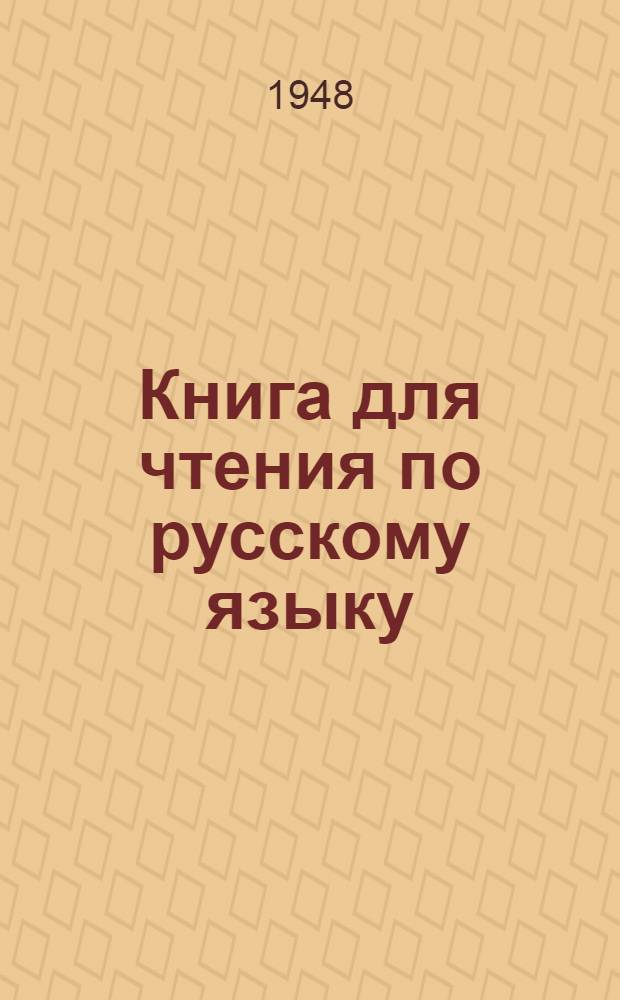 1948

Книга для чтения по русскому языку